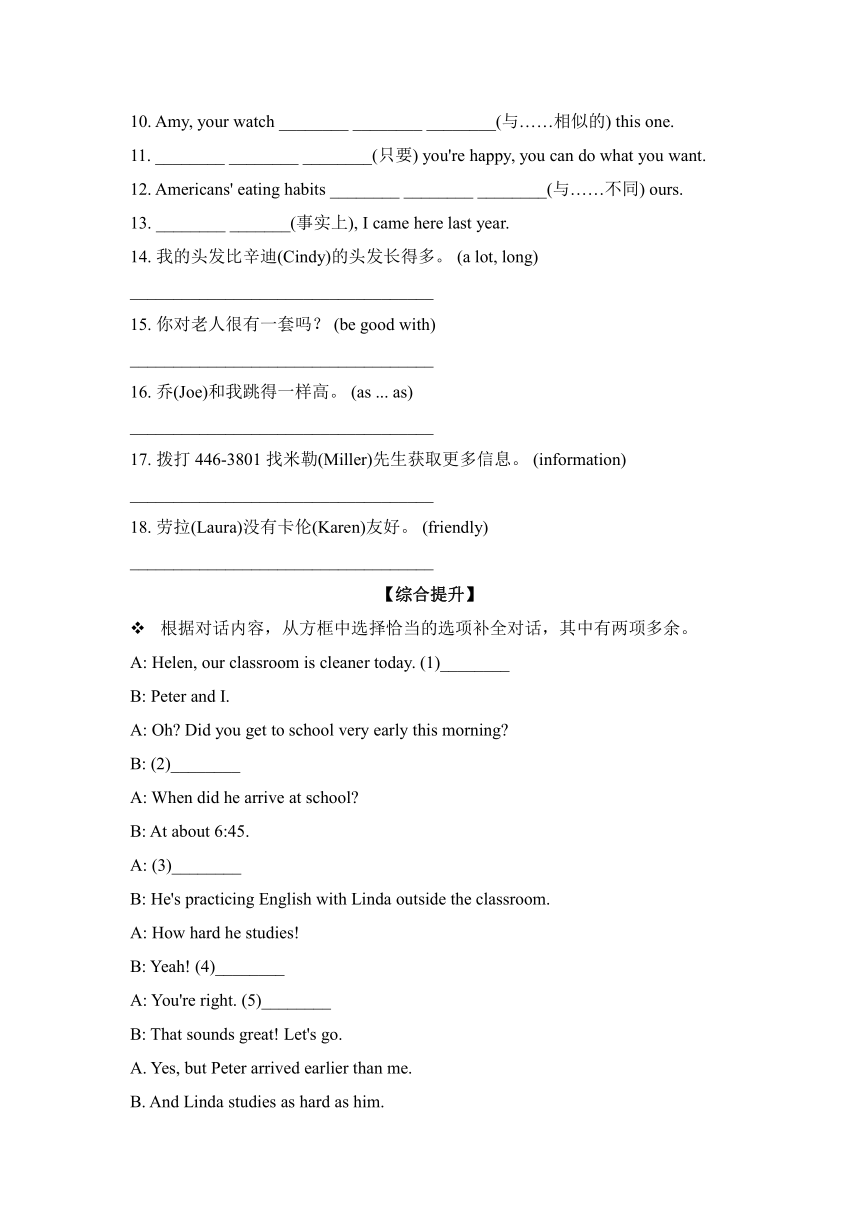 10. Amy, your watch ________ ________ ________(与……相似的) this one.

11. ________ ________ ________(只要) you're happy, you can do what you want.

12. Americans' eating habits ________ ________ ________(与……不同) ours.

13. ________ _______(事实上), I came here last year.

14. 我的头发比辛迪(Cindy)的头发长得多。 (a lot, long)

___________________________________

15. 你对老人很有一套吗？ (be good with)

___________________________________

16. 乔(Joe)和我跳得一样高。 (as ... as)

___________________________________

17. 拨打 446-3801 找米勒(Miller)先生获取更多信息。 (information)

___________________________________

18. 劳拉(Laura)没有卡伦(Karen)友好。 (friendly)

___________________________________

【综合提升】

❖ 根据对话内容，从方框中选择恰当的选项补全对话，其中有两项多余。

A: Helen, our classroom is cleaner today. (1)________

B: Peter and I.

A: Oh? Did you get to school very early this morning?

B: (2)________

A: When did he arrive at school?

B: At about 6:45.

A: (3)________

B: He's practicing English with Linda outside the classroom.

A: How hard he studies!

B: Yeah! (4)________

A: You're right. (5)________

B: That sounds great! Let's go.

A. Yes, but Peter arrived earlier than me.

B. And Linda studies as hard as him.